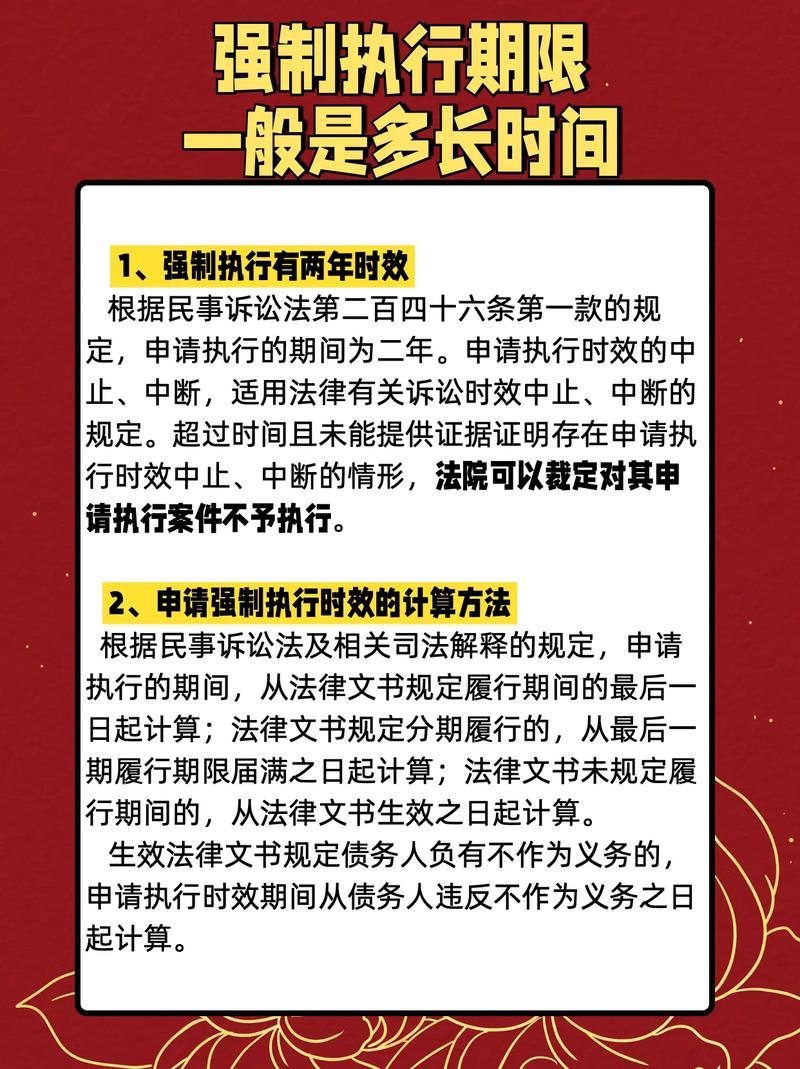 强制执行期限
一般是多长时间

1、强制执行有两年时效
根据民事诉讼法第二百四十六条第一款的规定，申请执行的期间为二年。申请执行时效的中止、中断，适用法律有关诉讼时效中止、中断的规定。超过时间且未能提供证据证明存在申请执行时效中止、中断的情形，法院可以裁定对其申请执行案件不予执行。

2、申请强制执行时效的计算方法
根据民事诉讼法及相关司法解释的规定，申请执行的期间，从法律文书规定履行期间的最后一日起计算；法律文书规定分期履行的，从最后一期履行期限届满之日起计算；法律文书未规定履行期间的，从法律文书生效之日起计算。
生效法律文书规定债务人负有不作为义务的，申请执行时效期间从债务人违反不作为义务之日起计算。